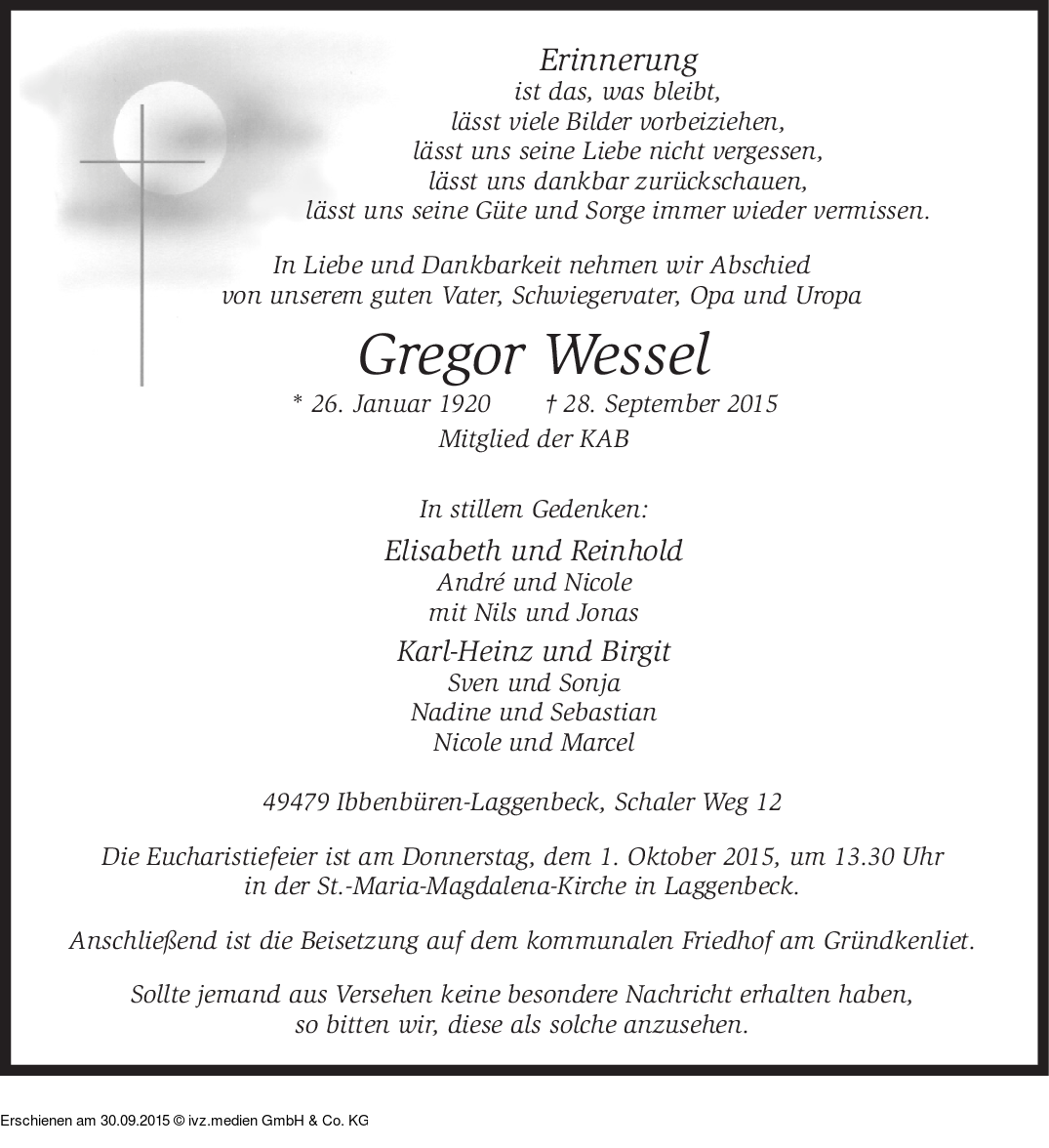 Erinnerung
ist das, was bleibt,
lässt viele Bilder vorbeiziehen,
lässt uns seine Liebe nicht vergessen,
lässt uns dankbar zurückschauen,
lässt uns seine Güte und Sorge immer wieder vermissen.

In Liebe und Dankbarkeit nehmen wir Abschied
von unserem guten Vater, Schwiegervater, Opa und Uropa

Gregor Wessel

* 26. Januar 1920 † 28. September 2015

Mitglied der KAB

In stillem Gedenken:

Elisabeth und Reinhold
André und Nicole
mit Nils und Jonas

Karl-Heinz und Birgit
Sven und Sonja
Nadine und Sebastian
Nicole und Marcel

49479 Ibbenbüren-Laggenbeck, Schaler Weg 12

Die Eucharistiefeier ist am Donnerstag, dem 1. Oktober 2015, um 13.30 Uhr in der St.-Maria-Magdalena-Kirche in Laggenbeck.

Anschließend ist die Beisetzung auf dem kommunalen Friedhof am Gründkenliet.

Sollte jemand aus Versehen keine besondere Nachricht erhalten haben, so bitten wir, diese als solche anzusehen.

Erschienen am 30.09.2015 © ivz.medien GmbH & Co. KG